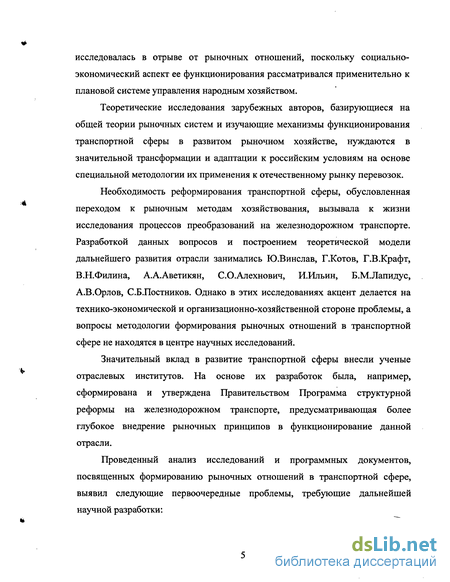 исследовалась в отрыве от рыночных отношений, поскольку социально-экономический аспект ее функционирования рассматривался применительно к плановой системе управления народным хозяйством.

Теоретические исследования зарубежных авторов, базирующиеся на общей теории рыночных систем и изучающие механизмы функционирования транспортной сферы в развитом рыночном хозяйстве, нуждаются в значительной трансформации и адаптации к российским условиям на основе специальной методологии их применения к отечественному рынку перевозок.

Необходимость реформирования транспортной сферы, обусловленная переходом к рыночным методам хозяйствования, вызывала к жизни исследования процессов преобразований на железнодорожном транспорте. Разработкой данных вопросов и построением теоретической модели дальнейшего развития отрасли занимались Ю.Винслав, Г.Котов, Г.В.Крафт, В.Н.Филина, А.А.Аветикян, С.О.Алехнович, И.Ильин, Б.М.Лапидус, А.В.Орлов, С.Б.Постников. Однако в этих исследованиях акцент делается на технико-экономической и организационно-хозяйственной стороне проблемы, а вопросы методологии формирования рыночных отношений в транспортной сфере не находятся в центре научных исследований.

Значительный вклад в развитие транспортной сферы внесли ученые отраслевых институтов. На основе их разработок была, например, сформирована и утверждена Правительством Программа структурной реформы на железнодорожном транспорте, предусматривающая более глубокое внедрение рыночных принципов в функционирование данной отрасли.

Проведенный анализ исследований и программных документов, посвященных формированию рыночных отношений в транспортной сфере, выявил следующие первоочередные проблемы, требующие дальнейшей научной разработки:

5

dsLib.net
библиотека диссертаций